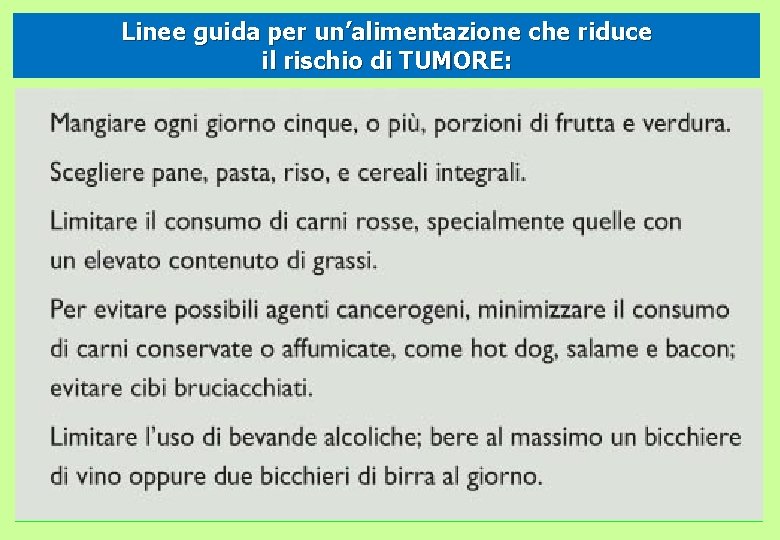 Linee guida per un’alimentazione che riduce il rischio di TUMORE:

Mangiare ogni giorno cinque, o più, porzioni di frutta e verdura.

Scegliere pane, pasta, riso, e cereali integrali.

Limitare il consumo di carni rosse, specialmente quelle con un elevato contenuto di grassi.

Per evitare possibili agenti cancerogeni, minimizzare il consumo di carni conservate o affumicate, come hot dog, salame e bacon; evitare cibi bruciacchiati.

Limitare l’uso di bevande alcoliche; bere al massimo un bicchiere di vino oppure due bicchieri di birra al giorno.